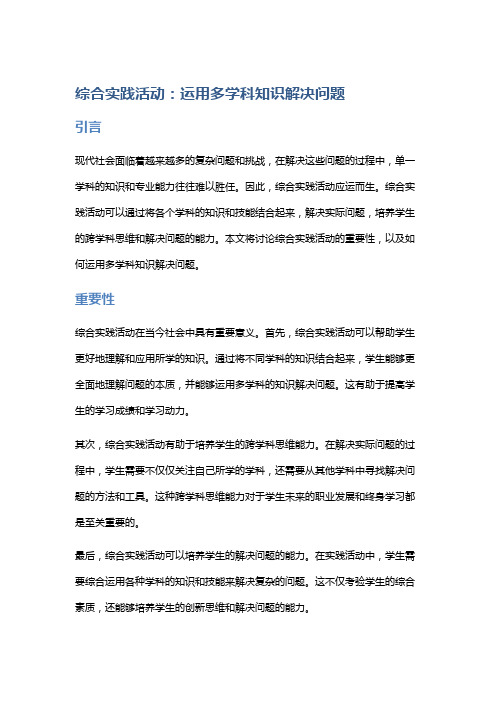 综合实践活动：运用多学科知识解决问题

引言

现代社会面临着越来越多的复杂问题和挑战，在解决这些问题的过程中，单一学科的知识和专业能力往往难以胜任。因此，综合实践活动应运而生。综合实践活动可以通过将各个学科的知识和技能结合起来，解决实际问题，培养学生的跨学科思维和解决问题的能力。本文将讨论综合实践活动的重要性，以及如何运用多学科知识解决问题。

重要性

综合实践活动在当今社会中具有重要意义。首先，综合实践活动可以帮助学生更好地理解和应用所学的知识。通过将不同学科的知识结合起来，学生能够更全面地理解问题的本质，并能够运用多学科的知识解决问题。这有助于提高学生的学习成绩和学习动力。

其次，综合实践活动有助于培养学生的跨学科思维能力。在解决实际问题的过程中，学生需要不仅仅关注自己所学的学科，还需要从其他学科中寻找解决问题的方法和工具。这种跨学科思维能力对于学生未来的职业发展和终身学习都是至关重要的。

最后，综合实践活动可以培养学生的解决问题的能力。在实践活动中，学生需要综合运用各种学科的知识和技能来解决复杂的问题。这不仅考验学生的综合素质，还能够培养学生的创新思维和解决问题的能力。